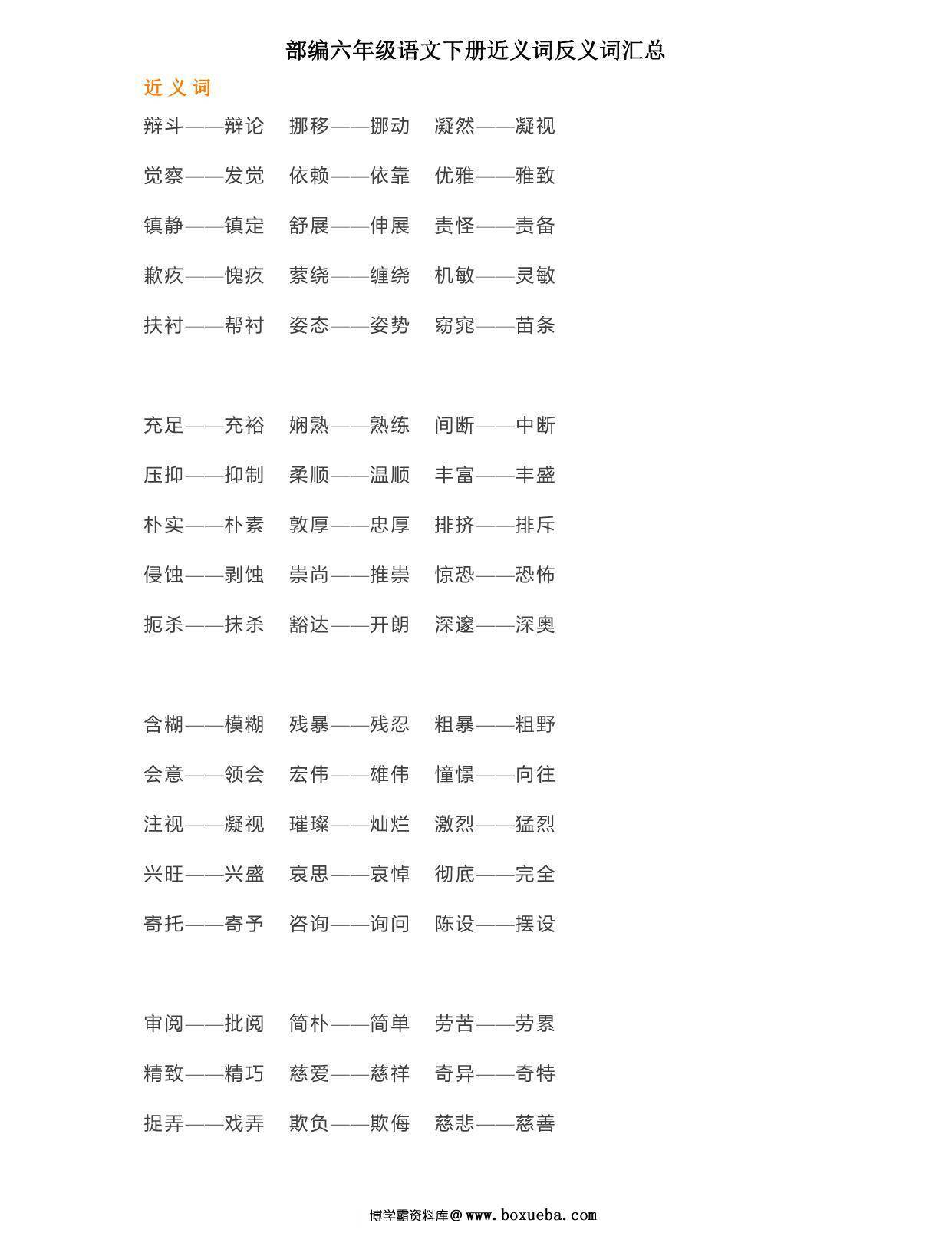 部编六年级语文下册近义词反义词汇总

近义词

辩斗——辩论　挪移——挪动　凝然——凝视

觉察——发觉　依赖——依靠　优雅——雅致

镇静——镇定　舒展——伸展　责怪——责备

歉疚——愧疚　萦绕——缠绕　机敏——灵敏

扶衬——帮衬　姿态——姿势　窈窕——苗条

充足——充裕　娴熟——熟练　间断——中断

压抑——抑制　柔顺——温顺　丰富——丰盛

朴实——朴素　敦厚——忠厚　排挤——排斥

侵蚀——剥蚀　崇尚——推崇　惊恐——恐怖

扼杀——抹杀　豁达——开朗　深邃——深奥

含糊——模糊　残暴——残忍　粗暴——粗野

会意——领会　宏伟——雄伟　憧憬——向往

注视——凝视　璀璨——灿烂　激烈——猛烈

兴旺——兴盛　哀思——哀悼　彻底——完全

寄托——寄予　咨询——询问　陈设——摆设

审阅——批阅　简朴——简单　劳苦——劳累

精致——精巧　慈爱——慈祥　奇异——奇特

捉弄——戏弄　欺负——欺侮　慈悲——慈善

博学霸资料库@www.boxueba.com